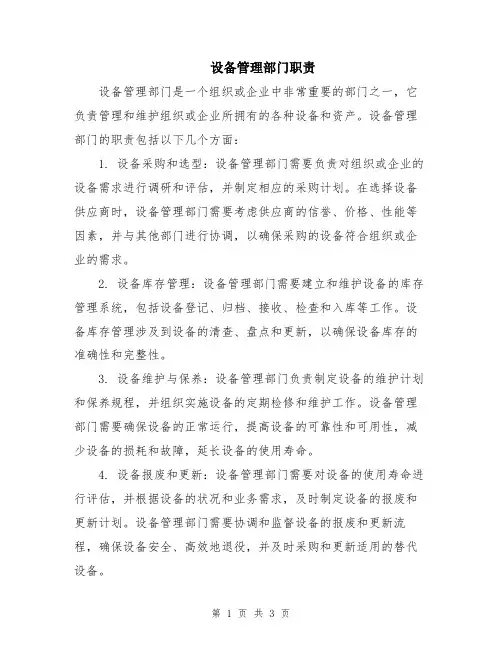 设备管理部门职责

设备管理部门是一个组织或企业中非常重要的部门之一，它负责管理和维护组织或企业所拥有的各种设备和资产。设备管理部门的职责包括以下几个方面：

1. 设备采购和选型：设备管理部门需要负责对组织或企业的设备需求进行调研和评估，并制定相应的采购计划。在选择设备供应商时，设备管理部门需要考虑供应商的信誉、价格、性能等因素，并与其他部门进行协调，以确保采购的设备符合组织或企业的需求。

2. 设备库存管理：设备管理部门需要建立和维护设备的库存管理系统，包括设备登记、归档、接收、检查和入库等工作。设备库存管理涉及到设备的清查、盘点和更新，以确保设备库存的准确性和完整性。

3. 设备维护与保养：设备管理部门负责制定设备的维护计划和保养规程，并组织实施设备的定期检修和维护工作。设备管理部门需要确保设备的正常运行，提高设备的可靠性和可用性，减少设备的损耗和故障，延长设备的使用寿命。

4. 设备报废和更新：设备管理部门需要对设备的使用寿命进行评估，并根据设备的状况和业务需求，及时制定设备的报废和更新计划。设备管理部门需要协调和监督设备的报废和更新流程，确保设备安全、高效地退役，并及时采购和更新适用的替代设备。

第 1 页 共 3 页